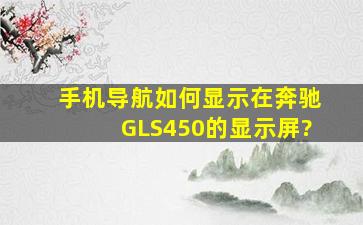 手机导航如何显示在奔驰GLS450的显示屏?